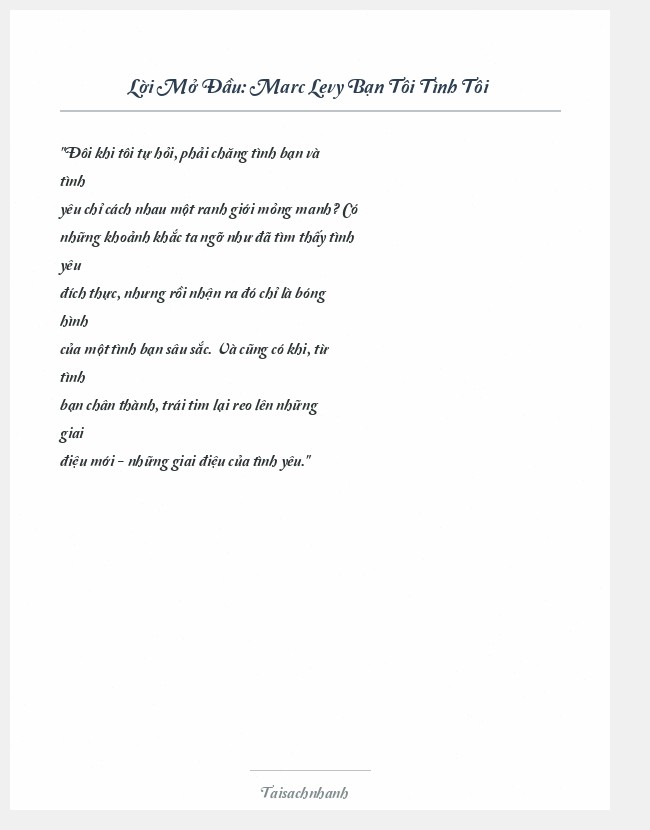 Lời Mở Đầu: Marc Levy Bạn Tôi Tình Tôi

"Đôi khi tôi tự hỏi, phải chăng tình bạn và tình yêu chỉ cách nhau một ranh giới mỏng manh? Có những khoảnh khắc ta ngỡ như đã tìm thấy tình yêu đích thực, nhưng rồi nhận ra đó chỉ là bóng hình của một tình bạn sâu sắc. Và cũng có khi, từ tình bạn chân thành, trái tim lại reo lên những giai điệu mới - những giai điệu của tình yêu."

Taisachnhanh